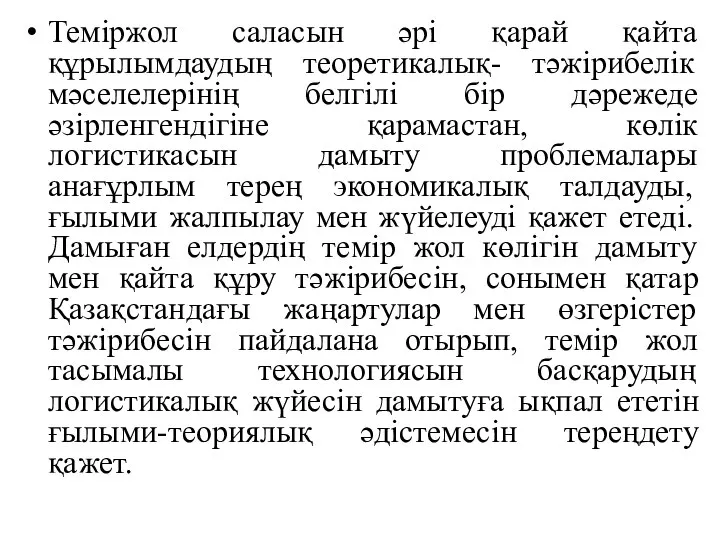 • Теміржол саласын әрі қарай қайта құрылымдаудың теоретикалық- тәжірибелік мәселелерінің белгілі бір дәрежеде әзірленгендігіне қарамастан, көлік логистикасын дамыту проблемалары анағұрлым терең экономикалық талдауды, ғылыми жалпылау мен жүйелеуді қажет етеді. Дамыған елдердің темір жол көлігін дамыту мен қайта құру тәжірибесін, сонымен қатар Қазақстандағы жаңартулар мен өзгерістер тәжірибесін пайдалана отырып, темір жол тасымалы технологиясын басқарудың логистикалық жүйесін дамытуға ықпал ететін ғылыми-теориялық әдістемесін тереңдету қажет.